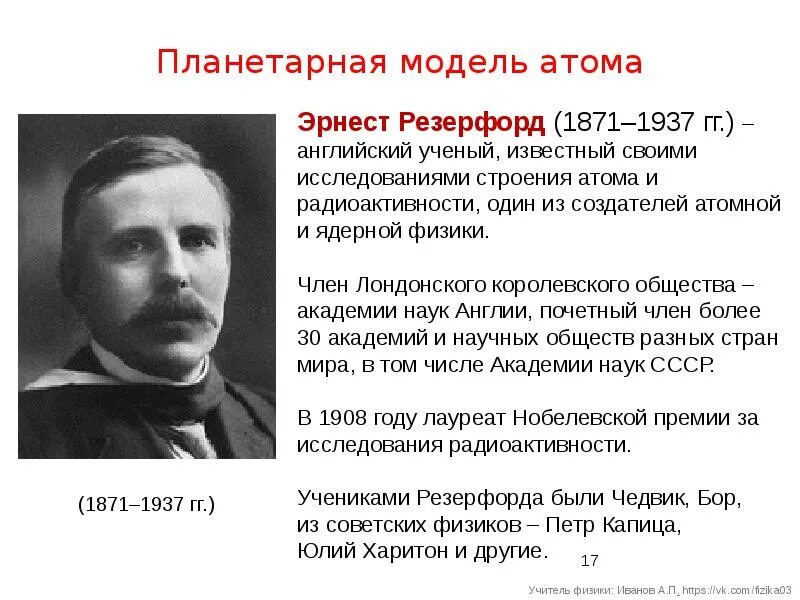 Планетарная модель атома

Эрнест Резерфорд (1871–1937 гг.) – английский ученый, известный своими исследованиями строения атома и радиоактивности, один из создателей атомной и ядерной физики.

Член Лондонского королевского общества – академии наук Англии, почетный член более 30 академий и научных обществ разных стран мира, в том числе Академии наук СССР.

В 1908 году лауреат Нобелевской премии за исследования радиоактивности.

Учениками Резерфорда были Чедвик, Бор, из советских физиков – Петр Капица, Юлий Харитон и другие.

(1871–1937 гг.)

17

Учитель физики: Иванов А.П. https://vk.com/fizika03